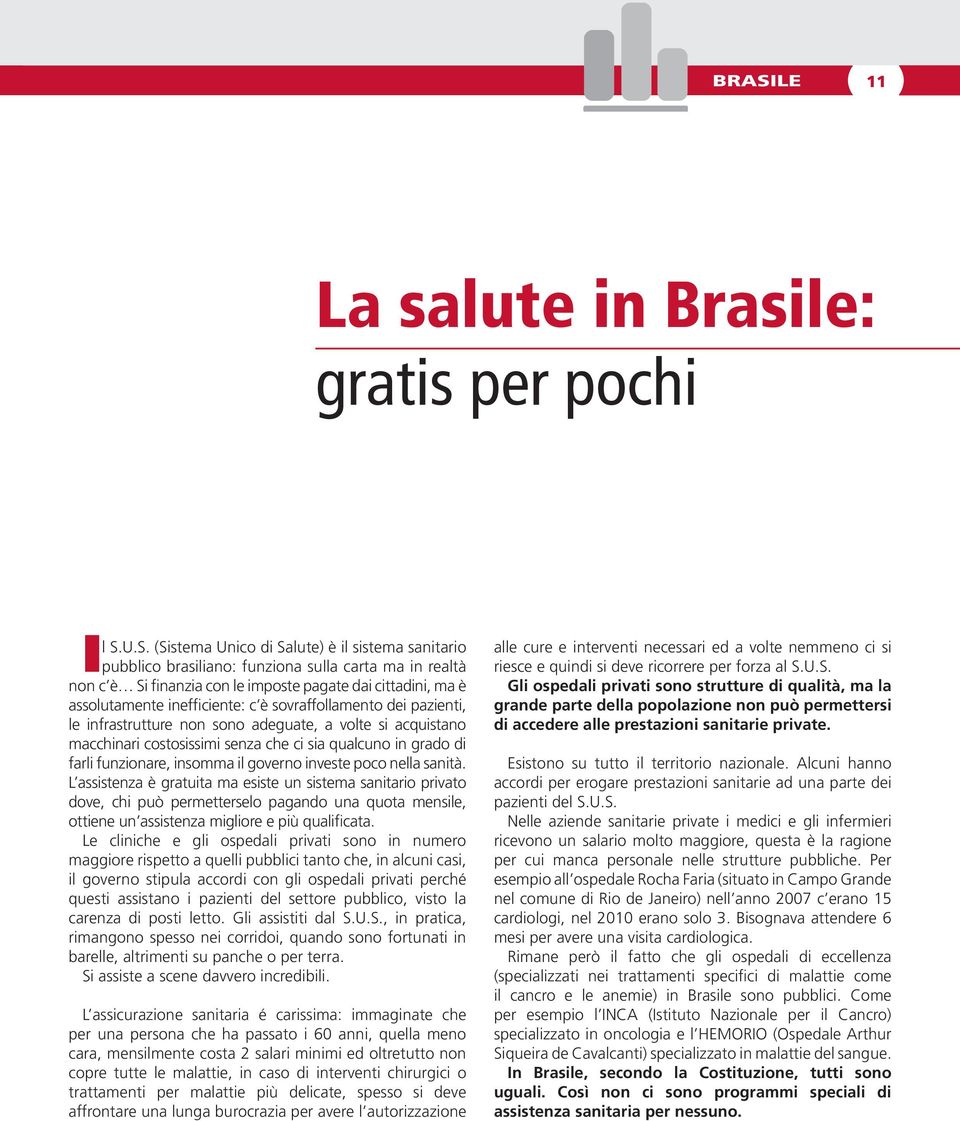 BRASILE 11

La salute in Brasile:
gratis per pochi

Il S.U.S. (Sistema Unico di Salute) è il sistema sanitario pubblico brasiliano: funziona sulla carta ma in realtà non c'è… Si finanzia con le imposte pagate dai cittadini, ma è assolutamente inefficiente: c'è sovraffollamento dei pazienti, le infrastrutture non sono adeguate, a volte si acquistano macchinari costosissimi senza che ci sia qualcuno in grado di farli funzionare, insomma il governo investe poco nella sanità. L'assistenza è gratuita ma esiste un sistema sanitario privato dove, chi può permetterselo pagando una quota mensile, ottiene un'assistenza migliore e più qualificata.

Le cliniche e gli ospedali privati sono in numero maggiore rispetto a quelli pubblici tanto che, in alcuni casi, il governo stipula accordi con gli ospedali privati perché questi assistano i pazienti del settore pubblico, visto la carenza di posti letto. Gli assistiti dal S.U.S., in pratica, rimangono spesso nei corridoi, quando sono fortunati in barelle, altrimenti su panche o per terra.

Si assiste a scene davvero incredibili.

L'assicurazione sanitaria é carissima: immaginate che per una persona che ha passato i 60 anni, quella meno cara, mensilmente costa 2 salari minimi ed oltretutto non copre tutte le malattie, in caso di interventi chirurgici o trattamenti per malattie più delicate, spesso si deve affrontare una lunga burocrazia per avere l'autorizzazione alle cure e interventi necessari ed a volte nemmeno ci si riesce e quindi si deve ricorrere per forza al S.U.S.

Gli ospedali privati sono strutture di qualità, ma la grande parte della popolazione non può permettersi di accedere alle prestazioni sanitarie private.

Esistono su tutto il territorio nazionale. Alcuni hanno accordi per erogare prestazioni sanitarie ad una parte dei pazienti del S.U.S.

Nelle aziende sanitarie private i medici e gli infermieri ricevono un salario molto maggiore, questa è la ragione per cui manca personale nelle strutture pubbliche. Per esempio all'ospedale Rocha Faria (situato in Campo Grande nel comune di Rio de Janeiro) nell'anno 2007 c'erano 15 cardiologi, nel 2010 erano solo 3. Bisognava attendere 6 mesi per avere una visita cardiologica.

Rimane però il fatto che gli ospedali di eccellenza (specializzati nei trattamenti specifici di malattie come il cancro e le anemie) in Brasile sono pubblici. Come per esempio l'INCA (Istituto Nazionale per il Cancro) specializzato in oncologia e l'HEMORIO (Ospedale Arthur Siqueira de Cavalcanti) specializzato in malattie del sangue.

In Brasile, secondo la Costituzione, tutti sono uguali. Così non ci sono programmi speciali di assistenza sanitaria per nessuno.